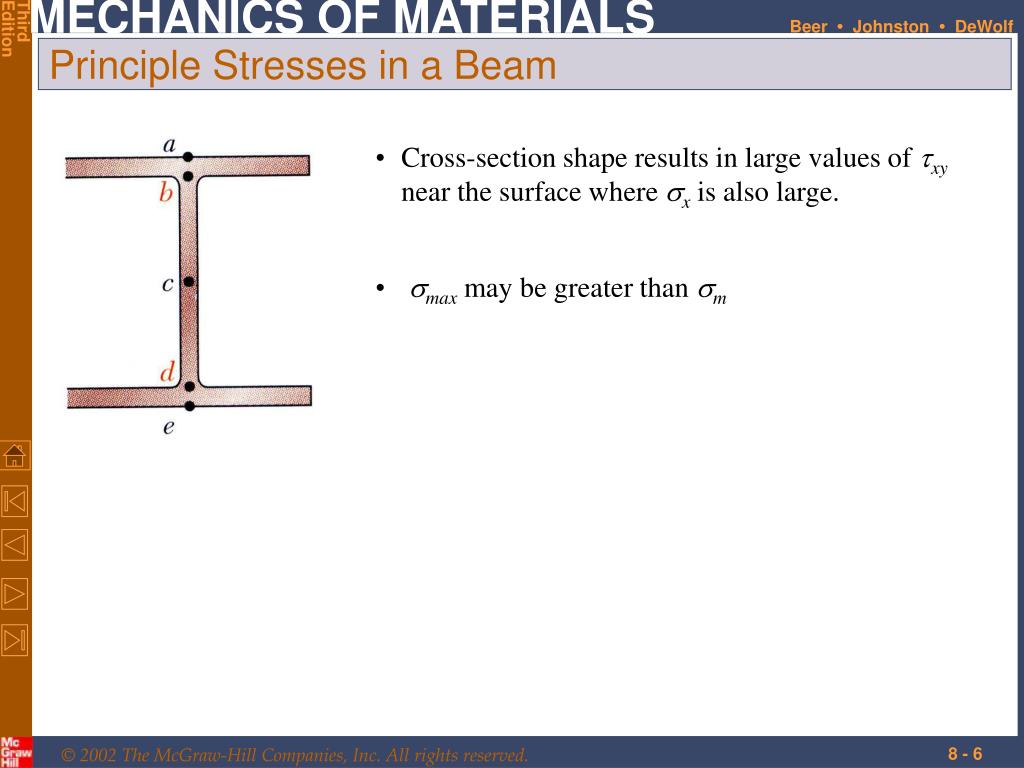 Third Edition

MECHANICS OF MATERIALS

Beer • Johnston • DeWolf

Principle Stresses in a Beam

a
b
c
d
e

• Cross-section shape results in large values of $\tau_{xy}$ near the surface where $\sigma_x$ is also large.

• $\sigma_{max}$ may be greater than $\sigma_m$

Mc Graw Hill

© 2002 The McGraw-Hill Companies, Inc. All rights reserved.

8 - 6